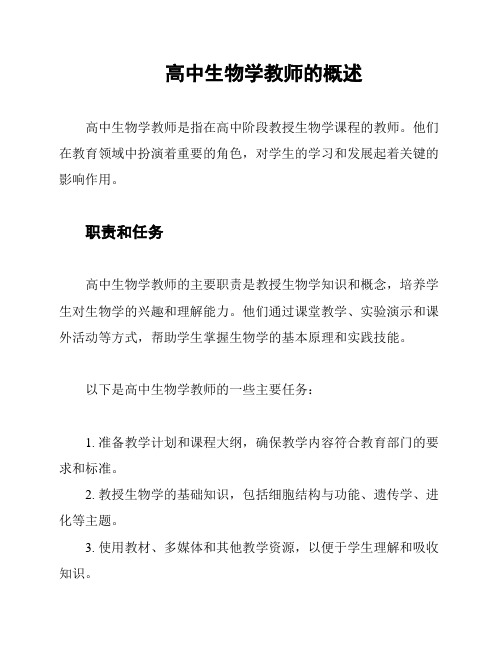 高中生物学教师的概述

高中生物学教师是指在高中阶段教授生物学课程的教师。他们在教育领域中扮演着重要的角色，对学生的学习和发展起着关键的影响作用。

职责和任务

高中生物学教师的主要职责是教授生物学知识和概念，培养学生对生物学的兴趣和理解能力。他们通过课堂教学、实验演示和课外活动等方式，帮助学生掌握生物学的基本原理和实践技能。

以下是高中生物学教师的一些主要任务：

1. 准备教学计划和课程大纲，确保教学内容符合教育部门的要求和标准。

2. 教授生物学的基础知识，包括细胞结构与功能、遗传学、进化等主题。

3. 使用教材、多媒体和其他教学资源，以便于学生理解和吸收知识。